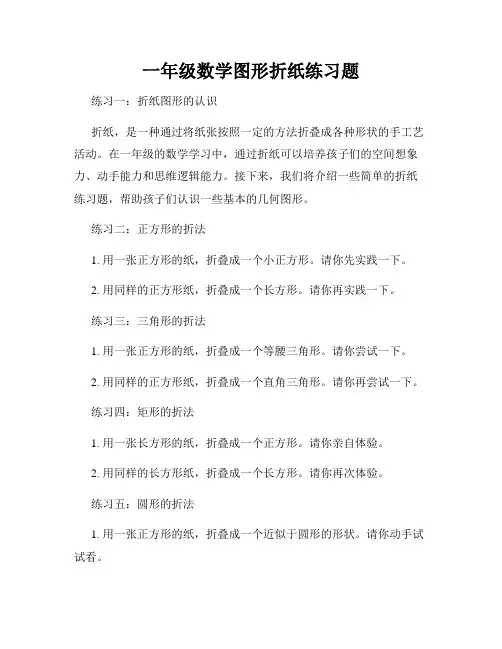 一年级数学图形折纸练习题

练习一：折纸图形的认识

折纸，是一种通过将纸张按照一定的方法折叠成各种形状的手工艺活动。在一年级的数学学习中，通过折纸可以培养孩子们的空间想象力、动手能力和思维逻辑能力。接下来，我们将介绍一些简单的折纸练习题，帮助孩子们认识一些基本的几何图形。

练习二：正方形的折法

1. 用一张正方形的纸，折叠成一个小正方形。请你先实践一下。

2. 用同样的正方形纸，折叠成一个长方形。请你再实践一下。

练习三：三角形的折法

1. 用一张正方形的纸，折叠成一个等腰三角形。请你尝试一下。

2. 用同样的正方形纸，折叠成一个直角三角形。请你再尝试一下。

练习四：矩形的折法

1. 用一张长方形的纸，折叠成一个正方形。请你亲自体验。

2. 用同样的长方形纸，折叠成一个长方形。请你再次体验。

练习五：圆形的折法

1. 用一张正方形的纸，折叠成一个近似于圆形的形状。请你动手试试看。